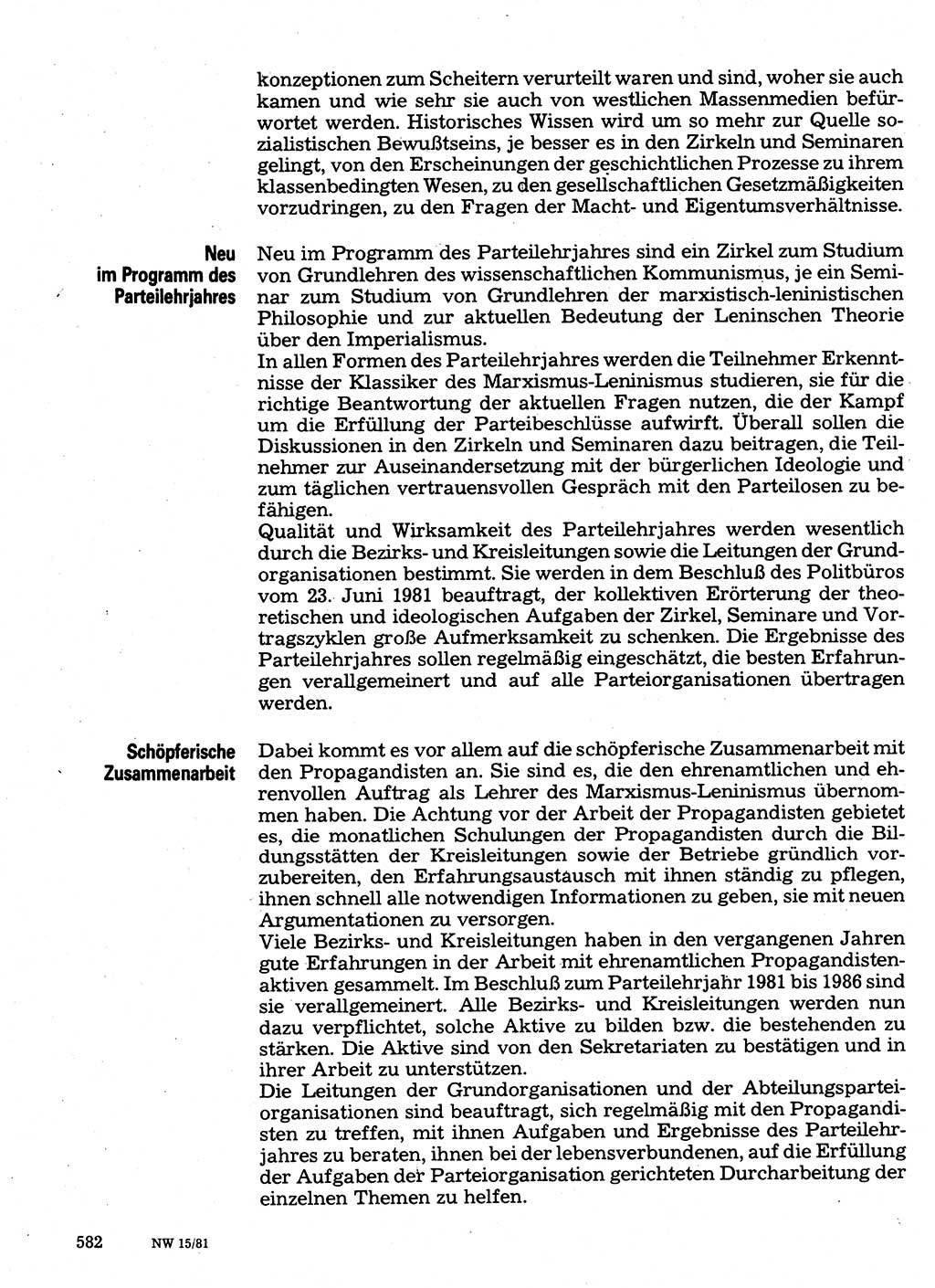 konzeptionen zum Scheitern verurteilt waren und sind, woher sie auch kamen und wie sehr sie auch von westlichen Massenmedien befürwortet werden. Historisches Wissen wird um so mehr zur Quelle sozialistischen Bewußtseins, je besser es in den Zirkeln und Seminaren gelingt, von den Erscheinungen der geschichtlichen Prozesse zu ihrem klassenbedingten Wesen, zu den gesellschaftlichen Gesetzmäßigkeiten vorzudringen, zu den Fragen der Macht- und Eigentumsverhältnisse.

Neu im Programm des Parteilehrjahres

Neu im Programm des Parteilehrjahres sind ein Zirkel zum Studium von Grundlehren des wissenschaftlichen Kommunismus, je ein Seminar zum Studium von Grundlehren der marxistisch-leninistischen Philosophie und zur aktuellen Bedeutung der Leninschen Theorie über den Imperialismus.
In allen Formen des Parteilehrjahres werden die Teilnehmer Erkenntnisse der Klassiker des Marxismus-Leninismus studieren, sie für die richtige Beantwortung der aktuellen Fragen nutzen, die der Kampf um die Erfüllung der Parteibeschlüsse aufwirft. Überall sollen die Diskussionen in den Zirkeln und Seminaren dazu beitragen, die Teilnehmer zur Auseinandersetzung mit der bürgerlichen Ideologie und zum täglichen vertrauensvollen Gespräch mit den Parteilosen zu befähigen.
Qualität und Wirksamkeit des Parteilehrjahres werden wesentlich durch die Bezirks- und Kreisleitungen sowie die Leitungen der Grundorganisationen bestimmt. Sie werden in dem Beschluß des Politbüros vom 23. Juni 1981 beauftragt, der kollektiven Erörterung der theoretischen und ideologischen Aufgaben der Zirkel, Seminare und Vortragszyklen große Aufmerksamkeit zu schenken. Die Ergebnisse des Parteilehrjahres sollen regelmäßig eingeschätzt, die besten Erfahrungen verallgemeinert und auf alle Parteiorganisationen übertragen werden.

Schöpferische Zusammenarbeit

Dabei kommt es vor allem auf die schöpferische Zusammenarbeit mit den Propagandisten an. Sie sind es, die den ehrenamtlichen und ehrenvollen Auftrag als Lehrer des Marxismus-Leninismus übernommen haben. Die Achtung vor der Arbeit der Propagandisten gebietet es, die monatlichen Schulungen der Propagandisten durch die Bildungsstätten der Kreisleitungen sowie der Betriebe gründlich vorzubereiten, den Erfahrungsaustausch mit ihnen ständig zu pflegen, ihnen schnell alle notwendigen Informationen zu geben, sie mit neuen Argumentationen zu versorgen.
Viele Bezirks- und Kreisleitungen haben in den vergangenen Jahren gute Erfahrungen in der Arbeit mit ehrenamtlichen Propagandistenaktiven gesammelt. Im Beschluß zum Parteilehrjahr 1981 bis 1986 sind sie verallgemeinert. Alle Bezirks- und Kreisleitungen werden nun dazu verpflichtet, solche Aktive zu bilden bzw. die bestehenden zu stärken. Die Aktive sind von den Sekretariaten zu bestätigen und in ihrer Arbeit zu unterstützen.
Die Leitungen der Grundorganisationen und der Abteilungsparteiorganisationen sind beauftragt, sich regelmäßig mit den Propagandisten zu treffen, mit ihnen Aufgaben und Ergebnisse des Parteilehrjahres zu beraten, ihnen bei der lebensverbundenen, auf die Erfüllung der Aufgaben der Parteiorganisation gerichteten Durcharbeitung der einzelnen Themen zu helfen.

582 NW 15/81